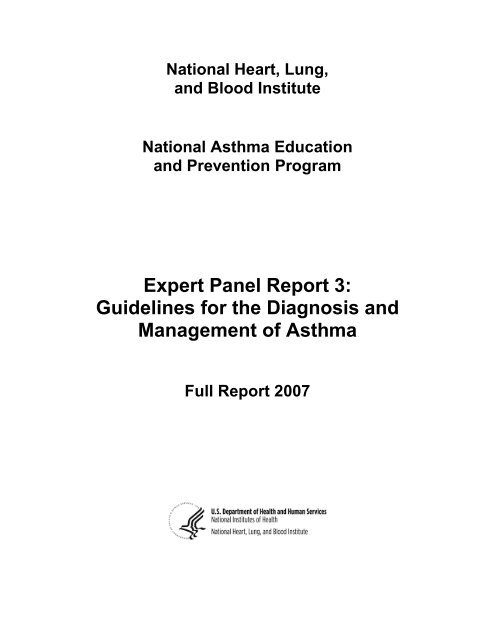 National Heart, Lung, and Blood Institute

National Asthma Education and Prevention Program

Expert Panel Report 3: Guidelines for the Diagnosis and Management of Asthma

Full Report 2007

U.S. Department of Health and Human Services
National Institutes of Health
National Heart, Lung, and Blood Institute